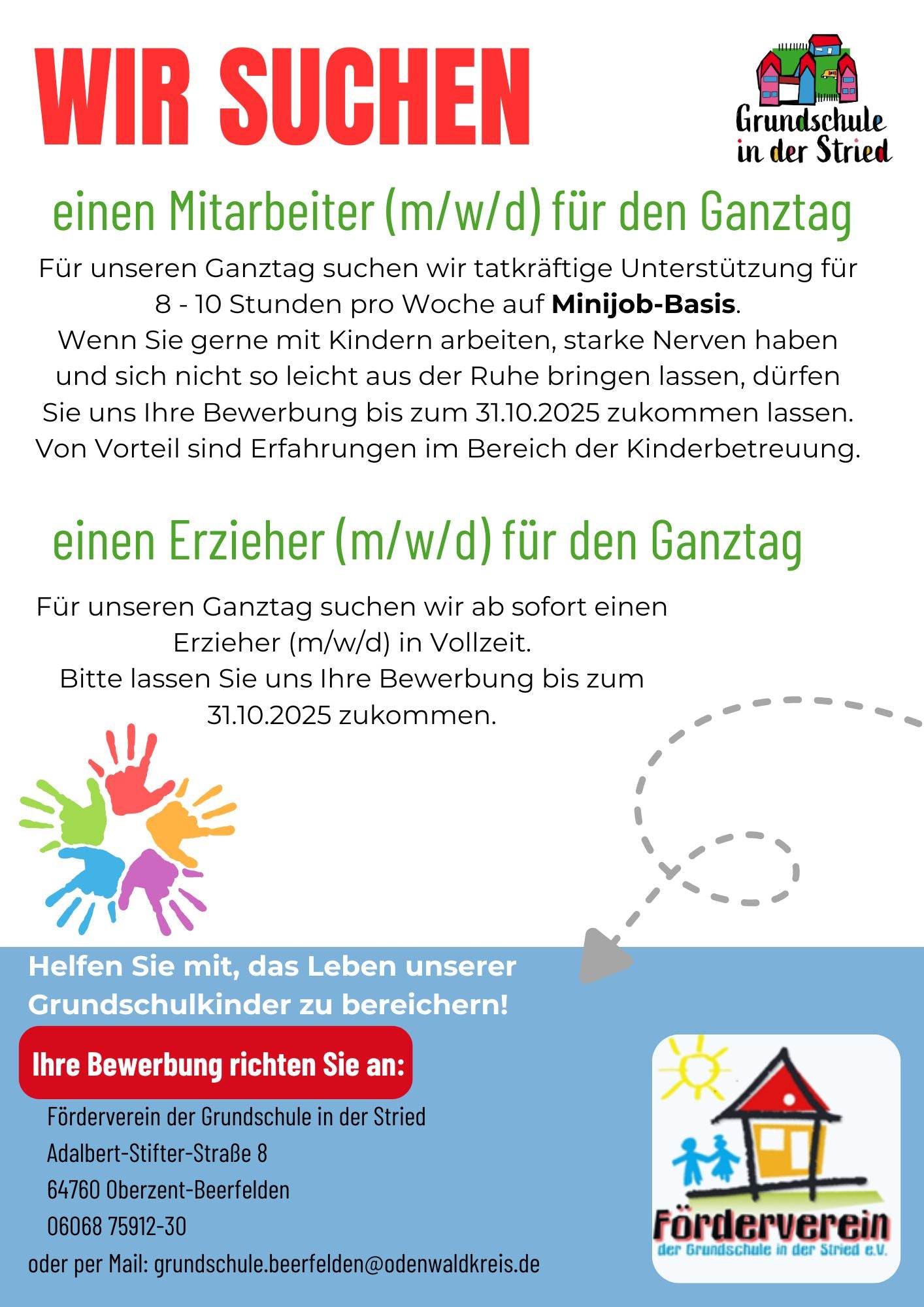 WIR SUCHEN

Grundschule
in der Stried

einen Mitarbeiter (m/w/d) für den Ganztag

Für unseren Ganztag suchen wir tatkräftige Unterstützung für 8 - 10 Stunden pro Woche auf Minijob-Basis. Wenn Sie gerne mit Kindern arbeiten, starke Nerven haben und sich nicht so leicht aus der Ruhe bringen lassen, dürfen Sie uns Ihre Bewerbung bis zum 31.10.2025 zukommen lassen. Von Vorteil sind Erfahrungen im Bereich der Kinderbetreuung.

einen Erzieher (m/w/d) für den Ganztag

Für unseren Ganztag suchen wir ab sofort einen Erzieher (m/w/d) in Vollzeit. Bitte lassen Sie uns Ihre Bewerbung bis zum 31.10.2025 zukommen.

Helfen Sie mit, das Leben unserer Grundschulkinder zu bereichern!

Ihre Bewerbung richten Sie an:

Förderverein der Grundschule in der Stried
Adalbert-Stifter-Straße 8
64760 Oberzent-Beerfelden
06068 75912-30
oder per Mail: grundschule.beerfelden@odenwaldkreis.de

Förderverein
der Grundschule in der Stried e.V.